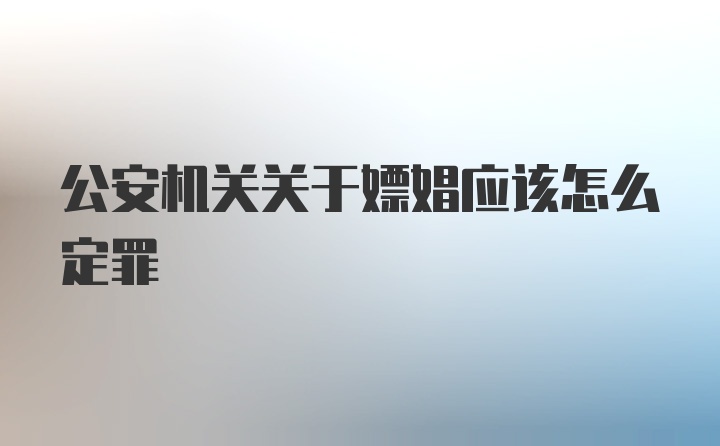 公安机关关于嫖娼应该怎么定罪